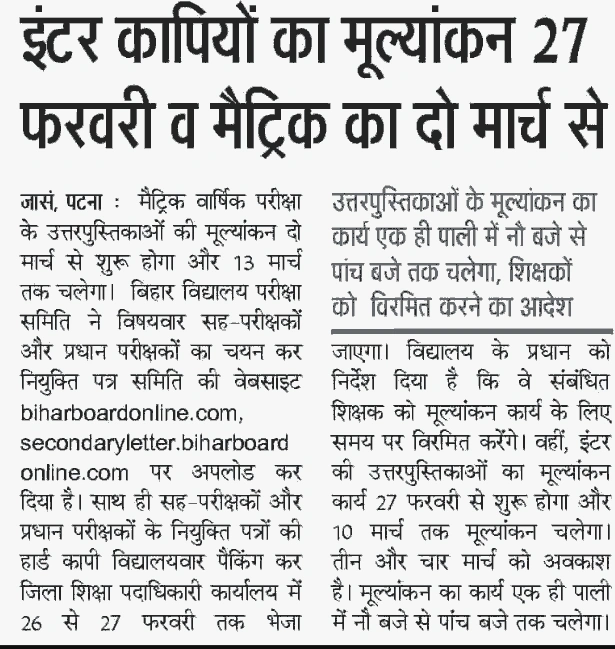 इंटर कापियों का मूल्यांकन 27 फरवरी व मैट्रिक का दो मार्च से

जासं, पटना : मैट्रिक वार्षिक परीक्षा के उत्तरपुस्तिकाओं की मूल्यांकन दो मार्च से शुरू होगा और 13 मार्च तक चलेगा। बिहार विद्यालय परीक्षा समिति ने विषयवार सह-परीक्षकों और प्रधान परीक्षकों का चयन कर नियुक्ति पत्र समिति की वेबसाइट biharboardonline.com, secondaryletter.biharboard online.com पर अपलोड कर दिया है। साथ ही सह-परीक्षकों और प्रधान परीक्षकों के नियुक्ति पत्रों की हार्ड कापी विद्यालयवार पैकिंग कर जिला शिक्षा पदाधिकारी कार्यालय में 26 से 27 फरवरी तक भेजा

उत्तरपुस्तिकाओं के मूल्यांकन का कार्य एक ही पाली में नौ बजे से पांच बजे तक चलेगा, शिक्षकों को विरमित करने का आदेश

जाएगा। विद्यालय के प्रधान को निर्देश दिया है कि वे संबंधित शिक्षक को मूल्यांकन कार्य के लिए समय पर विरमित करेंगे। वहीं, इंटर की उत्तरपुस्तिकाओं का मूल्यांकन कार्य 27 फरवरी से शुरू होगा और 10 मार्च तक मूल्यांकन चलेगा। तीन और चार मार्च को अवकाश है। मूल्यांकन का कार्य एक ही पाली में नौ बजे से पांच बजे तक चलेगा।